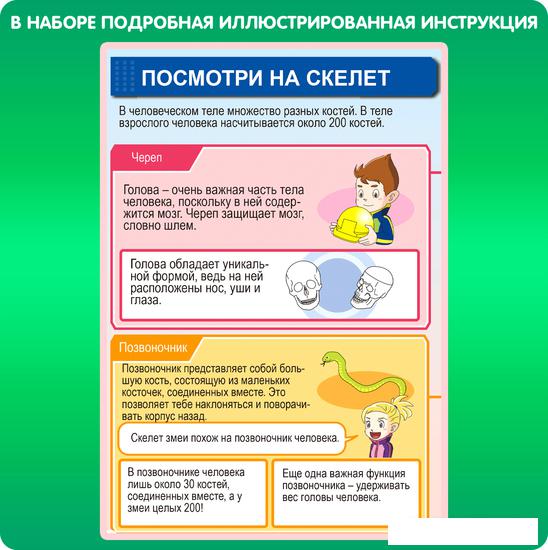 В НАБОРЕ ПОДРОБНАЯ ИЛЛЮСТРИРОВАННАЯ ИНСТРУКЦИЯ

ПОСМОТРИ НА СКЕЛЕТ

В человеческом теле множество разных костей. В теле взрослого человека насчитывается около 200 костей.

Череп

Голова – очень важная часть тела человека, поскольку в ней содержится мозг. Череп защищает мозг, словно шлем.

Голова обладает уникальной формой, ведь на ней расположены нос, уши и глаза.

Позвоночник

Позвоночник представляет собой большую кость, состоящую из маленьких косточек, соединенных вместе. Это позволяет тебе наклоняться и поворачивать корпус назад.

Скелет змеи похож на позвоночник человека.

В позвоночнике человека лишь около 30 костей, соединенных вместе, а у змеи целых 200!

Еще одна важная функция позвоночника – удерживать вес головы человека.